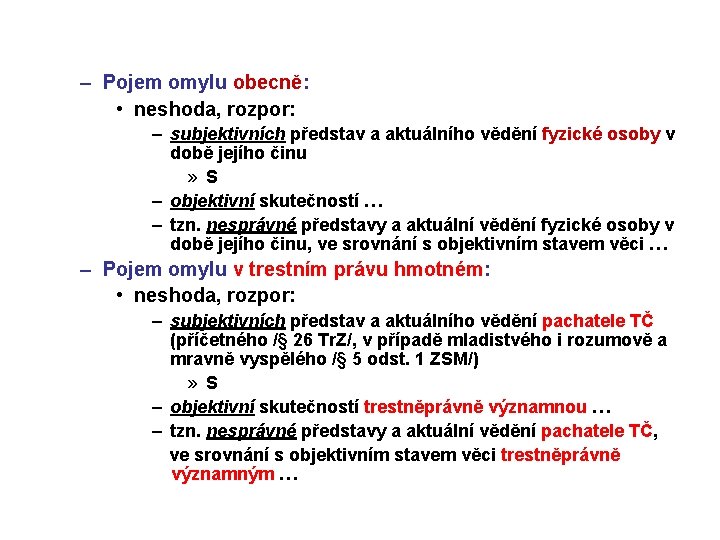 – Pojem omylu obecně:
• neshoda, rozpor:
– subjektivních představ a aktuálního vědění fyzické osoby v době jejího činu
» s
– objektivní skutečností …
– tzn. nesprávné představy a aktuální vědění fyzické osoby v době jejího činu, ve srovnání s objektivním stavem věci …
– Pojem omylu v trestním právu hmotném:
• neshoda, rozpor:
– subjektivních představ a aktuálního vědění pachatele TČ (příčetného /§ 26 TrZ/, v případě mladistvého i rozumově a mravně vyspělého /§ 5 odst. 1 ZSM/)
» s
– objektivní skutečností trestněprávně významnou …
– tzn. nesprávné představy a aktuální vědění pachatele TČ, ve srovnání s objektivním stavem věci trestněprávně významným …